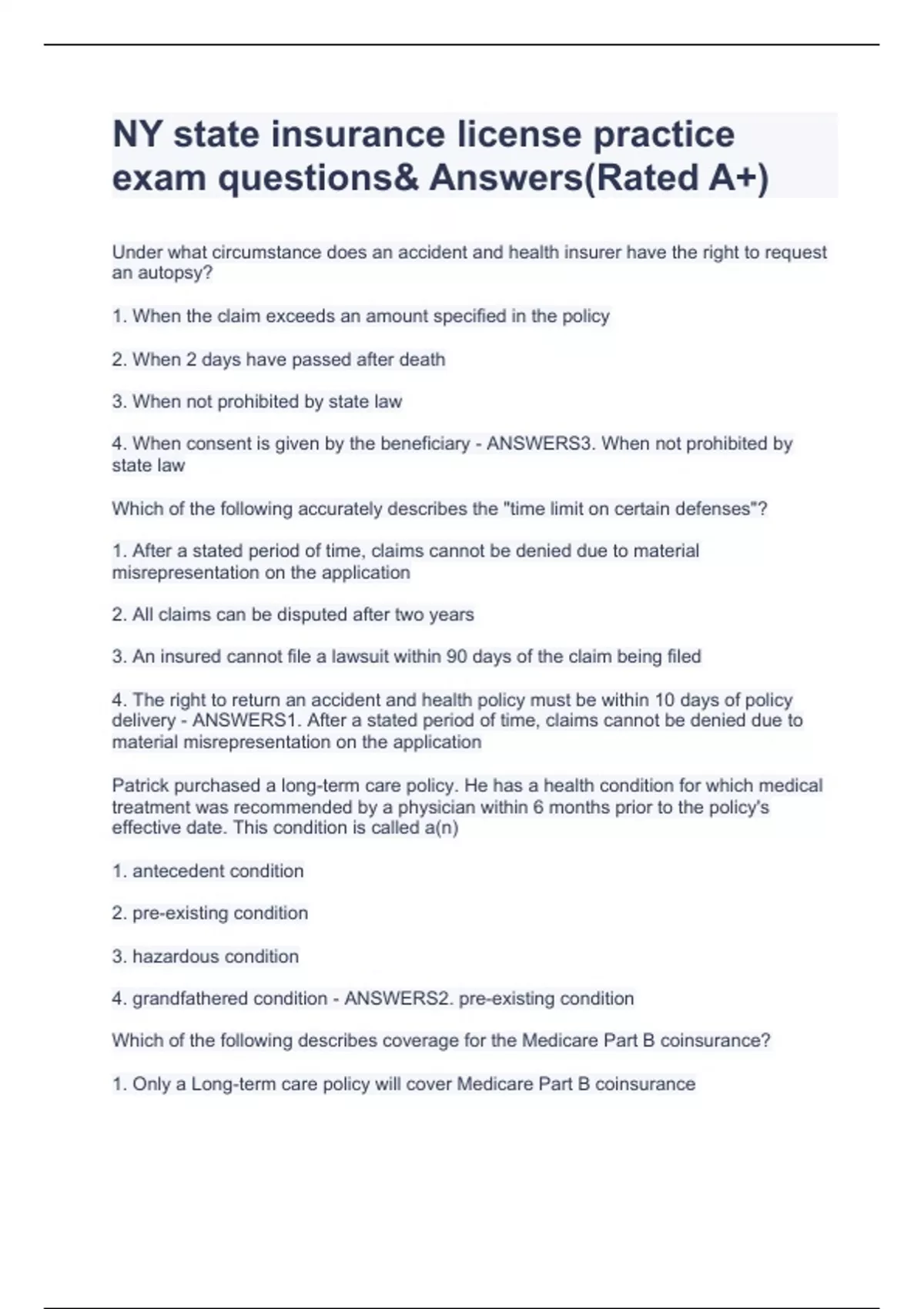 NY state insurance license practice exam questions& Answers(Rated A+)

Under what circumstance does an accident and health insurer have the right to request an autopsy?

1. When the claim exceeds an amount specified in the policy

2. When 2 days have passed after death

3. When not prohibited by state law

4. When consent is given by the beneficiary - ANSWERS3. When not prohibited by state law

Which of the following accurately describes the "time limit on certain defenses"?

1. After a stated period of time, claims cannot be denied due to material misrepresentation on the application

2. All claims can be disputed after two years

3. An insured cannot file a lawsuit within 90 days of the claim being filed

4. The right to return an accident and health policy must be within 10 days of policy delivery - ANSWERS1. After a stated period of time, claims cannot be denied due to material misrepresentation on the application

Patrick purchased a long-term care policy. He has a health condition for which medical treatment was recommended by a physician within 6 months prior to the policy's effective date. This condition is called a(n)

1. antecedent condition

2. pre-existing condition

3. hazardous condition

4. grandfathered condition - ANSWERS2. pre-existing condition

Which of the following describes coverage for the Medicare Part B coinsurance?

1. Only a Long-term care policy will cover Medicare Part B coinsurance